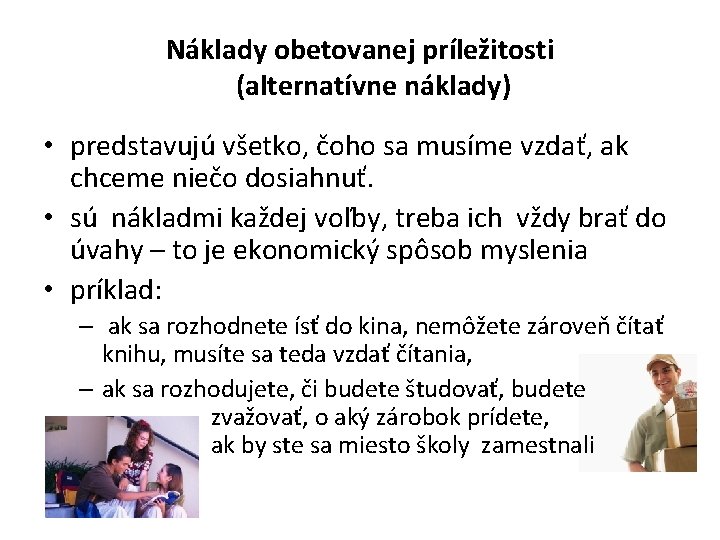 Náklady obetovanej príležitosti
(alternatívne náklady)

• predstavujú všetko, čoho sa musíme vzdať, ak chceme niečo dosiahnuť.

• sú nákladmi každej voľby, treba ich vždy brať do úvahy – to je ekonomický spôsob myslenia

• príklad:

– ak sa rozhodnete ísť do kina, nemôžete zároveň čítať knihu, musíte sa teda vzdať čítania,

– ak sa rozhodujete, či budete študovať, budete zvažovať, o aký zárobok prídete, ak by ste sa miesto školy zamestnali